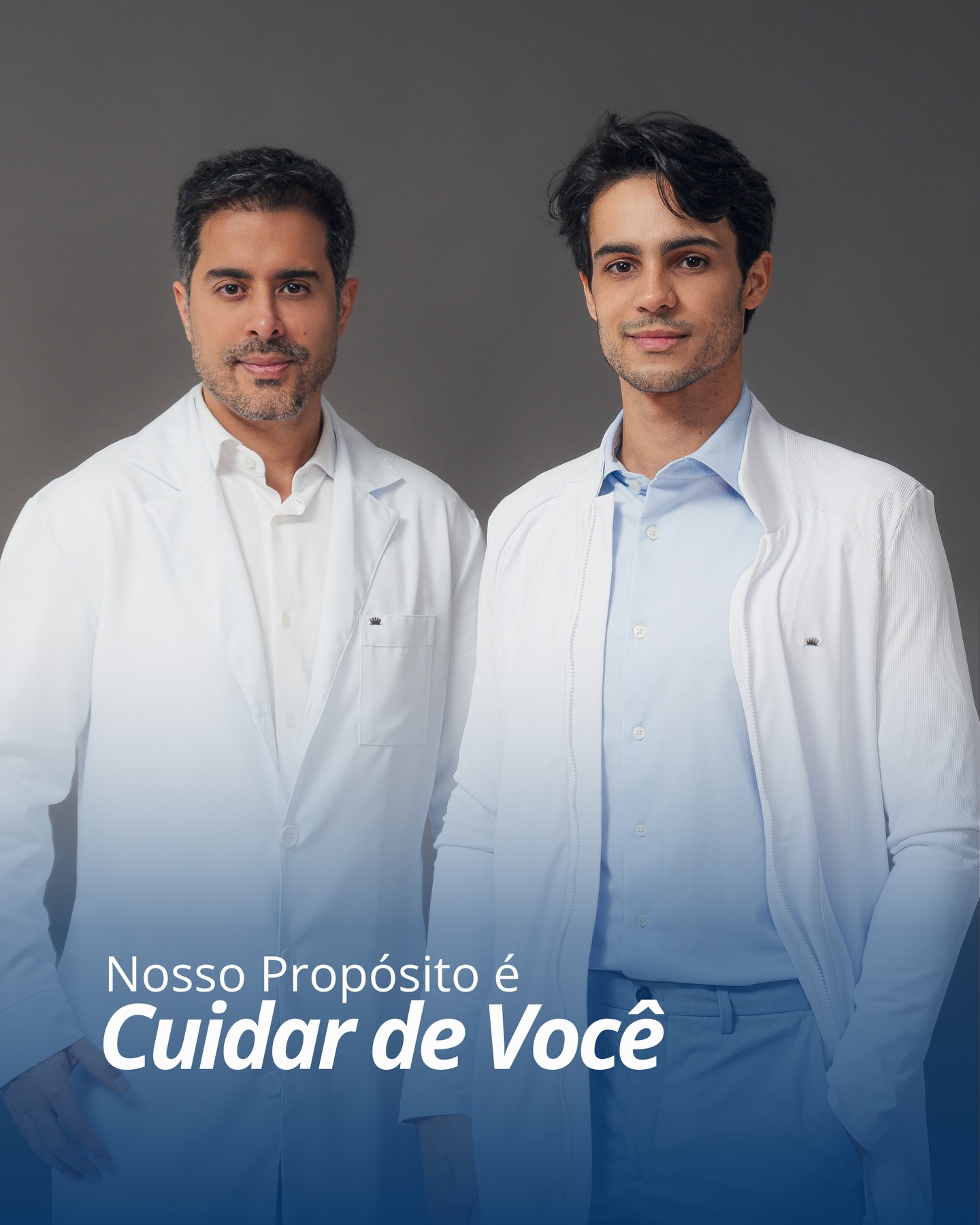 Nosso Propósito é
Cuidar de Você